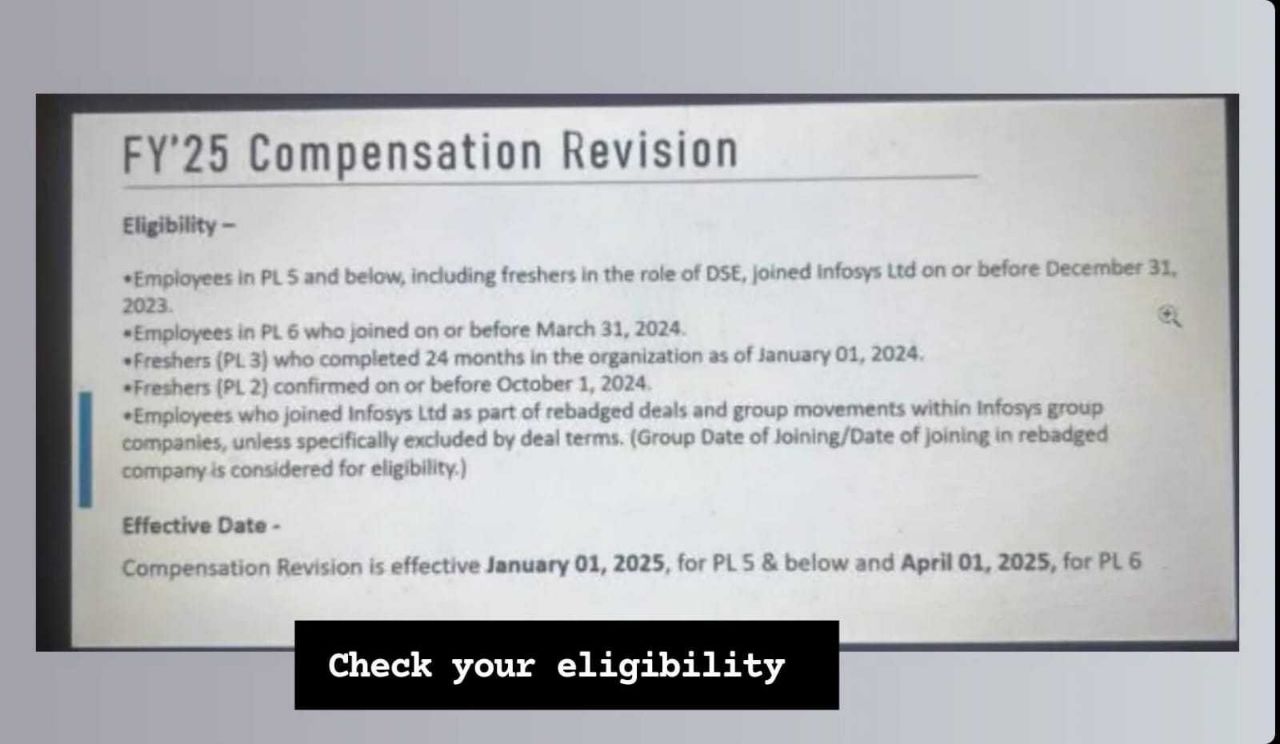 FY'25 Compensation Revision

Eligibility –

• Employees in PL 5 and below, including freshers in the role of DSE, joined Infosys Ltd on or before December 31, 2023.
• Employees in PL 6 who joined on or before March 31, 2024.
• Freshers (PL 3) who completed 24 months in the organization as of January 01, 2024.
• Freshers (PL 2) confirmed on or before October 1, 2024.
• Employees who joined Infosys Ltd as part of rebadged deals and group movements within Infosys group companies, unless specifically excluded by deal terms. (Group Date of Joining/Date of joining in rebadged company is considered for eligibility.)

Effective Date -

Compensation Revision is effective January 01, 2025, for PL 5 & below and April 01, 2025, for PL 6

Check your eligibility